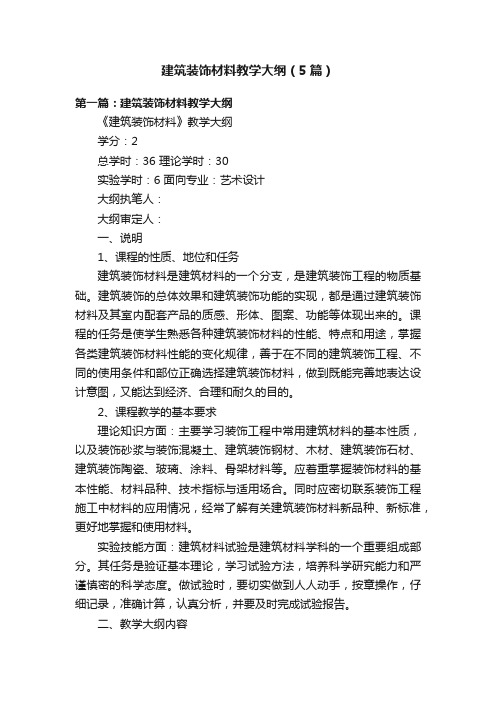 建筑装饰材料教学大纲（5篇）

第一篇：建筑装饰材料教学大纲

《建筑装饰材料》教学大纲

学分：2

总学时：36 理论学时：30

实验学时：6 面向专业：艺术设计

大纲执笔人：

大纲审定人：

一、说明

1、课程的性质、地位和任务

建筑装饰材料是建筑材料的一个分支，是建筑装饰工程的物质基础。建筑装饰的总体效果和建筑装饰功能的实现，都是通过建筑装饰材料及其室内配套产品的质感、形体、图案、功能等体现出来的。课程的任务是使学生熟悉各种建筑装饰材料的性能、特点和用途，掌握各类建筑装饰材料性能的变化规律，善于在不同的建筑装饰工程、不同的使用条件和部位正确选择建筑装饰材料，做到既能完善地表达设计意图，又能达到经济、合理和耐久的目的。

2、课程教学的基本要求

理论知识方面：主要学习装饰工程中常用建筑材料的基本性质，以及装饰砂浆与装饰混凝土、建筑装饰钢材、木材、建筑装饰石材、建筑装饰陶瓷、玻璃、涂料、骨架材料等。应着重掌握装饰材料的基本性能、材料品种、技术指标与适用场合。同时应密切联系装饰工程施工中材料的应用情况，经常了解有关建筑装饰材料新品种、新标准，更好地掌握和使用材料。

实验技能方面：建筑材料试验是建筑材料学科的一个重要组成部分。其任务是验证基本理论，学习试验方法，培养科学研究能力和严谨慎密的科学态度。做试验时，要切实做到人人动手，按章操作，仔细记录，准确计算，认真分析，并要及时完成试验报告。

二、教学大纲内容